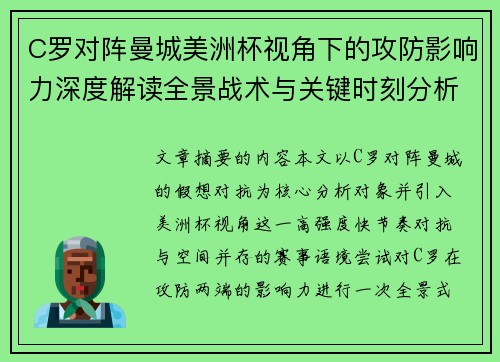 C罗对阵曼城美洲杯视角下的攻防影响力深度解读全景战术与关键时刻分析

文章摘要的内容本文以C罗对阵曼城的假想对抗为核心分析对象并引入美洲杯视角这一高强度快节奏对抗与空间并存的赛事语境尝试对C罗在攻防两端的影响力进行一次全景式